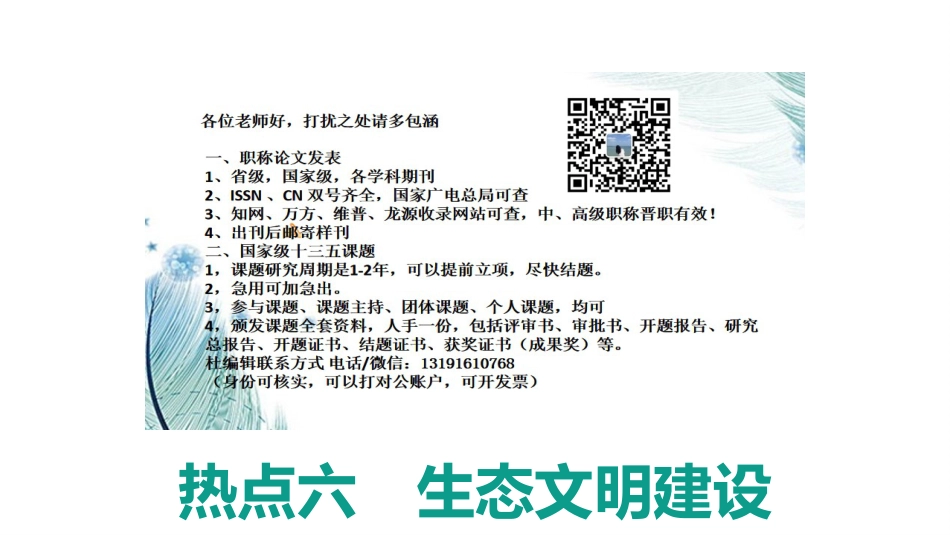 各位老师好，打扰之处请多包涵

一、职称论文发表
1、省级，国家级，各学科期刊
2、ISSN 、CN 双号齐全，国家广电总局可查
3、知网、万方、维普、龙源收录网站可查，中、高级职称晋职有效！
4、出刊后邮寄样刊
二、国家级十三五课题
1，课题研究周期是1-2年，可以提前立项，尽快结题。
2，急用可加急出。
3，参与课题、课题主持、团体课题、个人课题，均可
4，颁发课题全套资料，人手一份，包括评审书、审批书、开题报告、研究总报告、开题证书、结题证书、获奖证书（成果奖）等。
杜编辑联系方式 电话/微信：13191610768
（身份可核实，可以打对公账户，可开发票）

热点六　生态文明建设